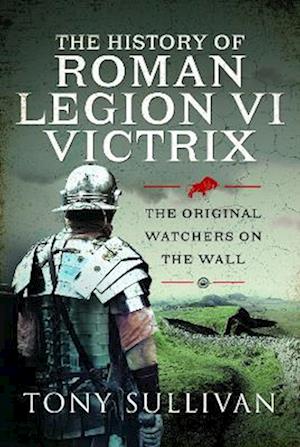 THE HISTORY OF
ROMAN
LEGION VI
VICTRIX

THE ORIGINAL
WATCHERS ON
THE WALL

TONY SULLIVAN